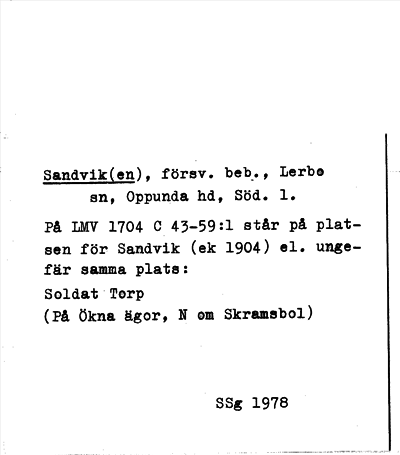 Sandvik(en), försv. beb., Lerbo sn, Oppunda hd, Söd. l.

På LMV 1704 C 43-59:1 står på platsen för Sandvik (ek 1904) el. ungefär samma plats:

Soldat Torp
(På Ökna ägor, N om Skramsbol)

SSg 1978